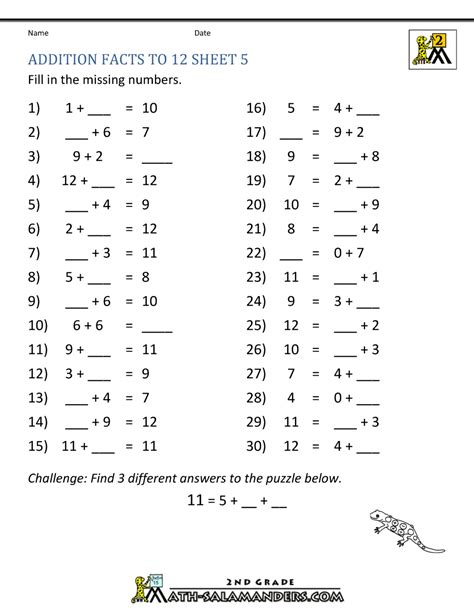 Name

Date

2

ADDITION FACTS TO 12 SHEET 5

Fill in the missing numbers.

1) 1 + ___ = 10
2) ___ + 6 = 7
3) 9 + 2 = ____
4) 12 + ___ = 12
5) ___ + 4 = 9
6) 2 + ___ = 12
7) ___ + 3 = 11
8) 5 + ___ = 8
9) ___ + 6 = 10
10) 6 + 6 = ____
11) 9 + ___ = 11
12) 3 + ___ = 9
13) ___ + 4 = 7
14) ___ + 9 = 12
15) 11 + ___ = 11

16) 5 = 4 + ___
17) ___ = 9 + 2
18) 9 = ___ + 8
19) 7 = 2 + ___
20) 10 = ___ + 9
21) 8 = ___ + 4
22) ___ = 0 + 7
23) 11 = ___ + 1
24) 9 = 3 + ___
25) 12 = ___ + 2
26) 10 = ___ + 3
27) 7 = 4 + ___
28) 4 = 0 + ___
29) 11 = ___ + 3
30) 12 = 4 + ___

Challenge: Find 3 different answers to the puzzle below.

11 = 5 + __ + __

2ND GRADE
MATH-SALAMANDERS.COM